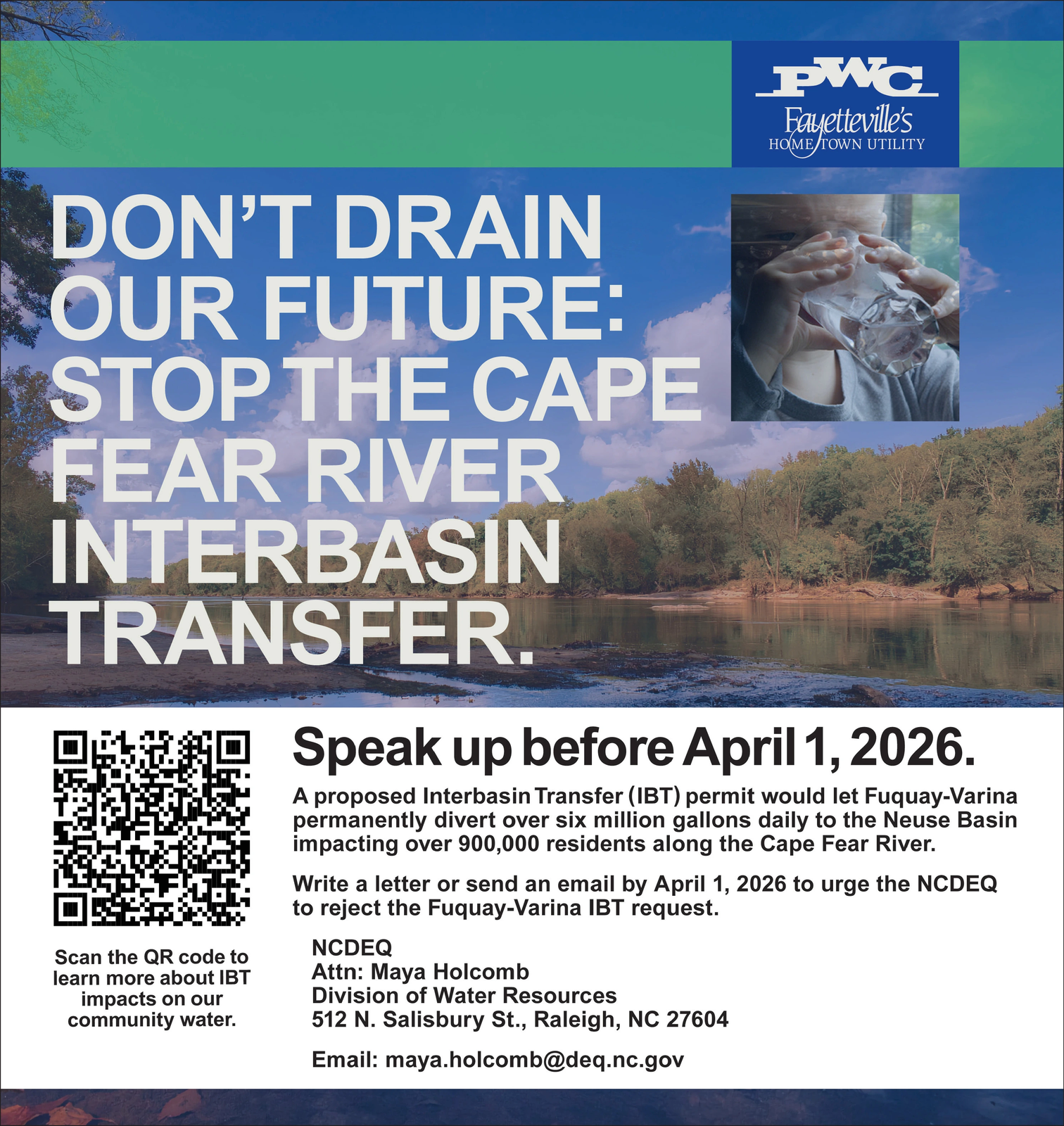 PWC
Fayetteville's
HOMETOWN UTILITY

DON'T DRAIN OUR FUTURE: STOP THE CAPE FEAR RIVER INTERBASIN TRANSFER.

Scan the QR code to learn more about IBT impacts on our community water.

Speak up before April 1, 2026.

A proposed Interbasin Transfer (IBT) permit would let Fuquay-Varina permanently divert over six million gallons daily to the Neuse Basin impacting over 900,000 residents along the Cape Fear River.

Write a letter or send an email by April 1, 2026 to urge the NCDEQ to reject the Fuquay-Varina IBT request.

NCDEQ
Attn: Maya Holcomb
Division of Water Resources
512 N. Salisbury St., Raleigh, NC 27604

Email: maya.holcomb@deq.nc.gov